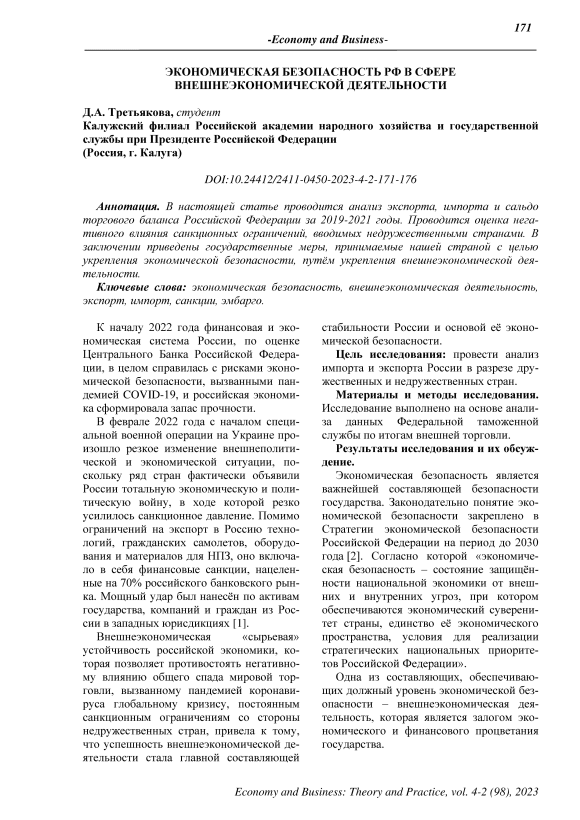 171

-Economy and Business-

ЭКОНОМИЧЕСКАЯ БЕЗОПАСНОСТЬ РФ В СФЕРЕ ВНЕШНЕЭКОНОМИЧЕСКОЙ ДЕЯТЕЛЬНОСТИ

Д.А. Третьякова, студент
Калужский филиал Российской академии народного хозяйства и государственной службы при Президенте Российской Федерации
(Россия, г. Калуга)

DOI:10.24412/2411-0450-2023-4-2-171-176

Аннотация. В настоящей статье проводится анализ экспорта, импорта и сальдо торгового баланса Российской Федерации за 2019-2021 годы. Проводится оценка негативного влияния санкционных ограничений, вводимых недружественными странами. В заключении приведены государственные меры, принимаемые нашей страной с целью укрепления экономической безопасности, путём укрепления внешнеэкономической деятельности.

Ключевые слова: экономическая безопасность, внешнеэкономическая деятельность, экспорт, импорт, санкции, эмбарго.

К началу 2022 года финансовая и экономическая система России, по оценке Центрального Банка Российской Федерации, в целом справилась с рисками экономической безопасности, вызванными пандемией COVID-19, и российская экономика сформировала запас прочности.

В феврале 2022 года с началом специальной военной операции на Украине произошло резкое изменение внешнеполитической и экономической ситуации, поскольку ряд стран фактически объявили России тотальную экономическую и политическую войну, в ходе которой резко усилилось санкционное давление. Помимо ограничений на экспорт в Россию технологий, гражданских самолетов, оборудования и материалов для НПЗ, оно включало в себя финансовые санкции, нацеленные на 70% российского банковского рынка. Мощный удар был нанесён по активам государства, компаний и граждан из России в западных юрисдикциях [1].

Внешнеэкономическая «сырьевая» устойчивость российской экономики, которая позволяет противостоять негативному влиянию общего спада мировой торговли, вызванному пандемией коронавируса глобальному кризису, постоянным санкционным ограничениям со стороны недружественных стран, привела к тому, что успешность внешнеэкономической деятельности стала главной составляющей стабильности России и основой её экономической безопасности.

Цель исследования: провести анализ импорта и экспорта России в разрезе дружественных и недружественных стран.

Материалы и методы исследования. Исследование выполнено на основе анализа данных Федеральной таможенной службы по итогам внешней торговли.

Результаты исследования и их обсуждение.

Экономическая безопасность является важнейшей составляющей безопасности государства. Законодательно понятие экономической безопасности закреплено в Стратегии экономической безопасности Российской Федерации на период до 2030 года [2]. Согласно которой «экономическая безопасность – состояние защищённости национальной экономики от внешних и внутренних угроз, при котором обеспечиваются экономический суверенитет страны, единство её экономического пространства, условия для реализации стратегических национальных приоритетов Российской Федерации».

Одна из составляющих, обеспечивающих должный уровень экономической безопасности – внешнеэкономическая деятельность, которая является залогом экономического и финансового процветания государства.

Economy and Business: Theory and Practice, vol. 4-2 (98), 2023